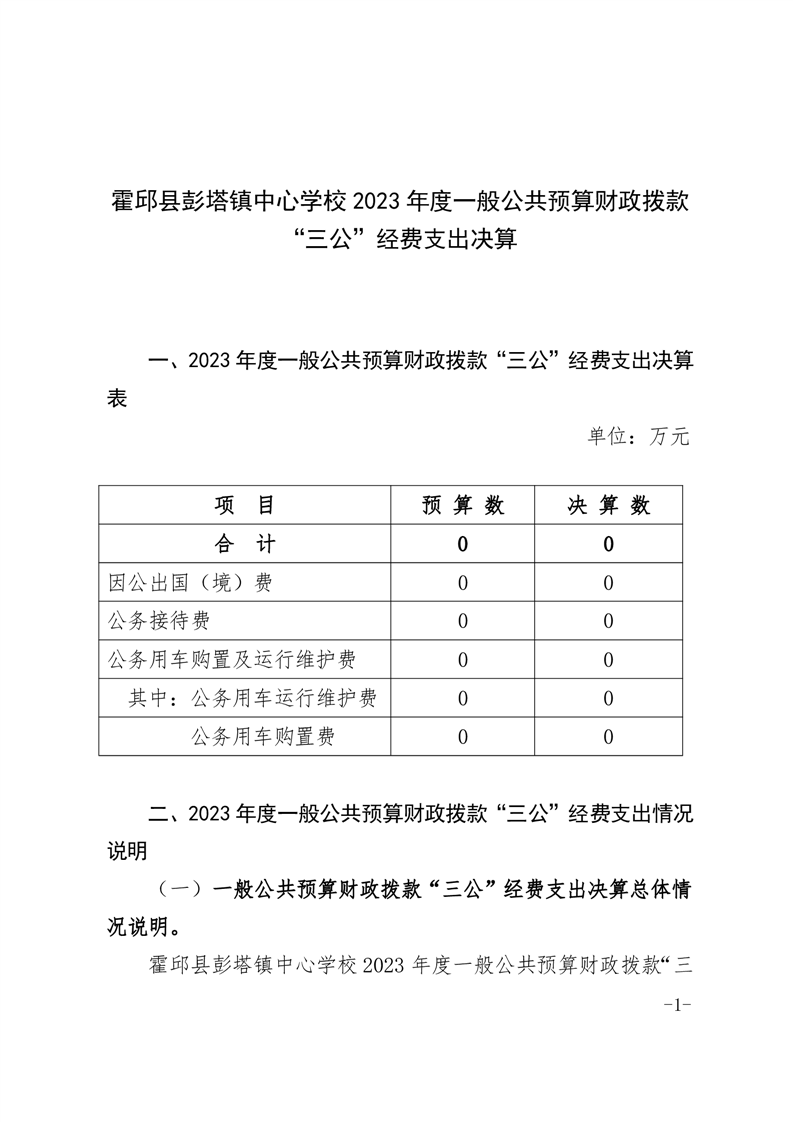 霍邱县彭塔镇中心学校 2023 年度一般公共预算财政拨款“三公”经费支出决算

一、2023 年度一般公共预算财政拨款“三公”经费支出决算表

单位：万元

| 项　目 | 预 算 数 | 决 算 数 |
|---|---|---|
| 合　计 | 0 | 0 |
| 因公出国（境）费 | 0 | 0 |
| 公务接待费 | 0 | 0 |
| 公务用车购置及运行维护费 | 0 | 0 |
| 其中：公务用车运行维护费 | 0 | 0 |
| 公务用车购置费 | 0 | 0 |

二、2023 年度一般公共预算财政拨款“三公”经费支出情况说明

（一）一般公共预算财政拨款“三公”经费支出决算总体情况说明。

霍邱县彭塔镇中心学校 2023 年度一般公共预算财政拨款“三

-1-